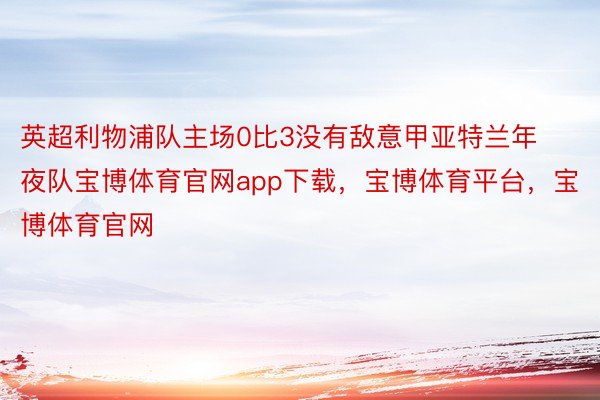 英超利物浦队主场0比3没有敌意甲亚特兰年夜队宝博体育官网app下载，宝博体育平台，宝博体育官网